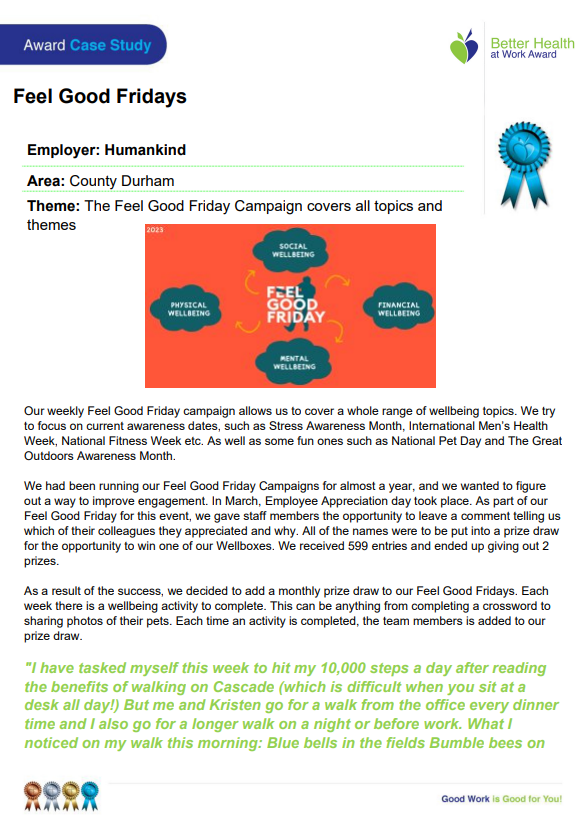 Award Case Study

Better Health at Work Award

Feel Good Fridays

Employer: Humankind

Area: County Durham

Theme: The Feel Good Friday Campaign covers all topics and themes

2023

SOCIAL WELLBEING

PHYSICAL WELLBEING

FEEL GOOD FRIDAY

FINANCIAL WELLBEING

MENTAL WELLBEING

Our weekly Feel Good Friday campaign allows us to cover a whole range of wellbeing topics. We try to focus on current awareness dates, such as Stress Awareness Month, International Men's Health Week, National Fitness Week etc. As well as some fun ones such as National Pet Day and The Great Outdoors Awareness Month.

We had been running our Feel Good Friday Campaigns for almost a year, and we wanted to figure out a way to improve engagement. In March, Employee Appreciation day took place. As part of our Feel Good Friday for this event, we gave staff members the opportunity to leave a comment telling us which of their colleagues they appreciated and why. All of the names were to be put into a prize draw for the opportunity to win one of our Wellboxes. We received 599 entries and ended up giving out 2 prizes.

As a result of the success, we decided to add a monthly prize draw to our Feel Good Fridays. Each week there is a wellbeing activity to complete. This can be anything from completing a crossword to sharing photos of their pets. Each time an activity is completed, the team members is added to our prize draw.

"I have tasked myself this week to hit my 10,000 steps a day after reading the benefits of walking on Cascade (which is difficult when you sit at a desk all day!) But me and Kristen go for a walk from the office every dinner time and I also go for a longer walk on a night or before work. What I noticed on my walk this morning: Blue bells in the fields Bumble bees on

Good Work is Good for You!